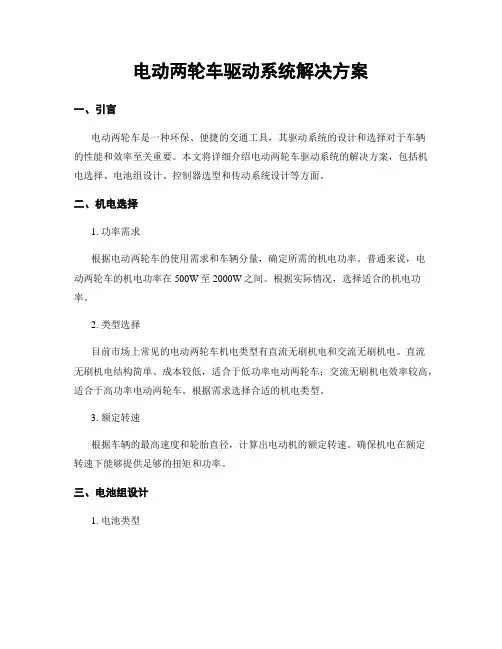 电动两轮车驱动系统解决方案

一、引言

电动两轮车是一种环保、便捷的交通工具，其驱动系统的设计和选择对于车辆的性能和效率至关重要。本文将详细介绍电动两轮车驱动系统的解决方案，包括机电选择、电池组设计、控制器选型和传动系统设计等方面。

二、机电选择

1. 功率需求

根据电动两轮车的使用需求和车辆分量，确定所需的机电功率。普通来说，电动两轮车的机电功率在 500W 至 2000W 之间。根据实际情况，选择适合的机电功率。

2. 类型选择

目前市场上常见的电动两轮车机电类型有直流无刷机电和交流无刷机电。直流无刷机电结构简单、成本较低，适合于低功率电动两轮车；交流无刷机电效率较高，适合于高功率电动两轮车。根据需求选择合适的机电类型。

3. 额定转速

根据车辆的最高速度和轮胎直径，计算出电动机的额定转速。确保机电在额定转速下能够提供足够的扭矩和功率。

三、电池组设计

1. 电池类型